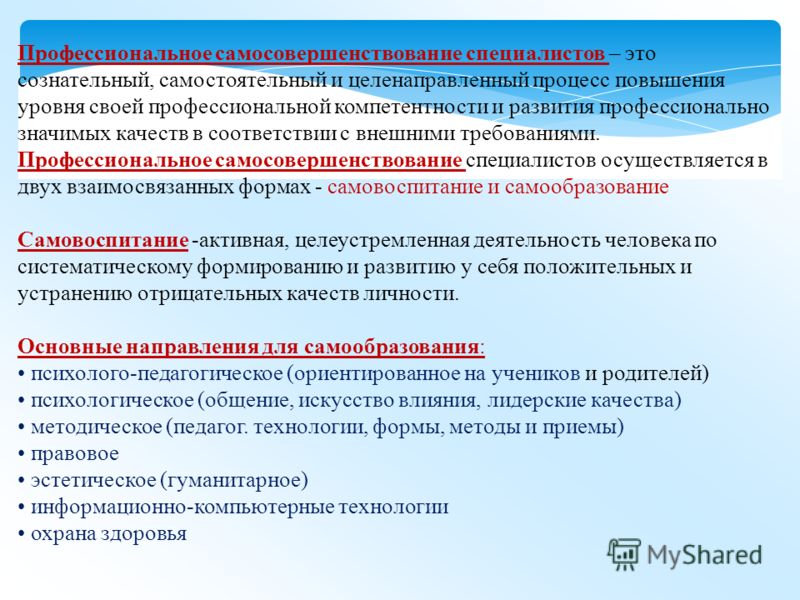 Профессиональное самосовершенствование специалистов – это сознательный, самостоятельный и целенаправленный процесс повышения уровня своей профессиональной компетентности и развития профессионально значимых качеств в соответствии с внешними требованиями.
Профессиональное самосовершенствование специалистов осуществляется в двух взаимосвязанных формах - самовоспитание и самообразование

Самовоспитание -активная, целеустремленная деятельность человека по систематическому формированию и развитию у себя положительных и устранению отрицательных качеств личности.

Основные направления для самообразования:
• психолого-педагогическое (ориентированное на учеников и родителей)
• психологическое (общение, искусство влияния, лидерские качества)
• методическое (педагог. технологии, формы, методы и приемы)
• правовое
• эстетическое (гуманитарное)
• информационно-компьютерные технологии
• охрана здоровья

MyShared